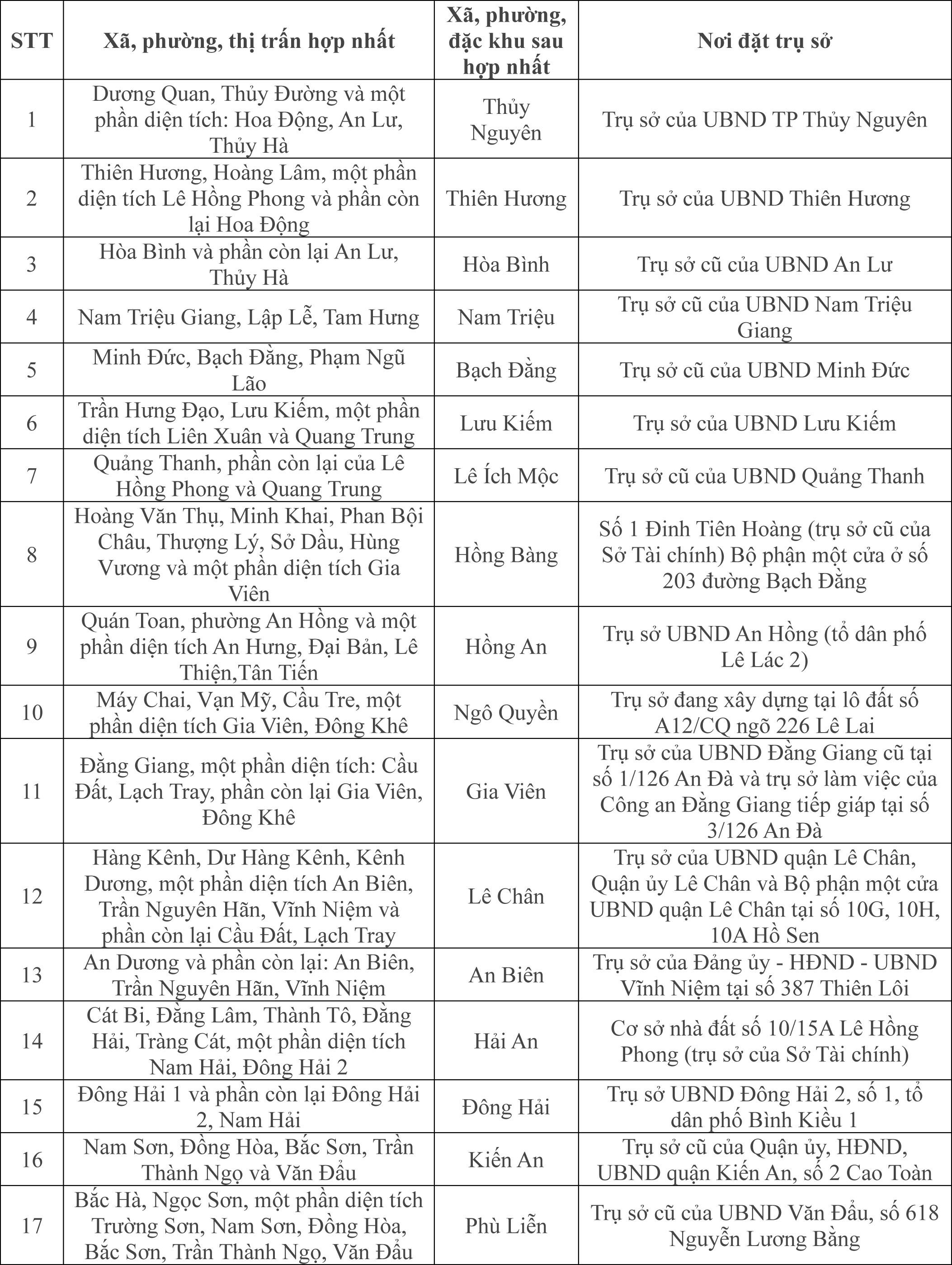 | STT | Xã, phường, thị trấn hợp nhất | Xã, phường, đặc khu sau hợp nhất | Nơi đặt trụ sở |
|---|---|---|---|
| 1 | Dương Quan, Thủy Đường và một phần diện tích: Hoa Động, An Lư, Thủy Hà | Thủy Nguyên | Trụ sở của UBND TP Thủy Nguyên |
| 2 | Thiên Hương, Hoàng Lâm, một phần diện tích Lê Hồng Phong và phần còn lại Hoa Động | Thiên Hương | Trụ sở của UBND Thiên Hương |
| 3 | Hòa Bình và phần còn lại An Lư, Thủy Hà | Hòa Bình | Trụ sở cũ của UBND An Lư |
| 4 | Nam Triệu Giang, Lập Lễ, Tam Hưng | Nam Triệu | Trụ sở cũ của UBND Nam Triệu Giang |
| 5 | Minh Đức, Bạch Đằng, Phạm Ngũ Lão | Bạch Đằng | Trụ sở cũ của UBND Minh Đức |
| 6 | Trần Hưng Đạo, Lưu Kiếm, một phần diện tích Liên Xuân và Quang Trung | Lưu Kiếm | Trụ sở của UBND Lưu Kiếm |
| 7 | Quảng Thanh, phần còn lại của Lê Hồng Phong và Quang Trung | Lê Ích Mộc | Trụ sở cũ của UBND Quảng Thanh |
| 8 | Hoàng Văn Thụ, Minh Khai, Phan Bội Châu, Thượng Lý, Sở Dầu, Hùng Vương và một phần diện tích Gia Viên | Hồng Bàng | Số 1 Đinh Tiên Hoàng (trụ sở cũ của Sở Tài chính) Bộ phận một cửa ở số 203 đường Bạch Đằng |
| 9 | Quán Toan, phường An Hồng và một phần diện tích An Hưng, Đại Bản, Lê Thiện,Tân Tiến | Hồng An | Trụ sở UBND An Hồng (tổ dân phố Lê Lác 2) |
| 10 | Máy Chai, Vạn Mỹ, Cầu Tre, một phần diện tích Gia Viên, Đông Khê | Ngô Quyền | Trụ sở đang xây dựng tại lô đất số A12/CQ ngõ 226 Lê Lai |
| 11 | Đằng Giang, một phần diện tích: Cầu Đất, Lạch Tray, phần còn lại Gia Viên, Đông Khê | Gia Viên | Trụ sở của UBND Đằng Giang cũ tại số 1/126 An Đà và trụ sở làm việc của Công an Đằng Giang tiếp giáp tại số 3/126 An Đà |
| 12 | Hàng Kênh, Dư Hàng Kênh, Kênh Dương, một phần diện tích An Biên, Trần Nguyên Hãn, Vĩnh Niệm và phần còn lại Cầu Đất, Lạch Tray | Lê Chân | Trụ sở của UBND quận Lê Chân, Quận ủy Lê Chân và Bộ phận một cửa UBND quận Lê Chân tại số 10G, 10H, 10A Hồ Sen |
| 13 | An Dương và phần còn lại: An Biên, Trần Nguyên Hãn, Vĩnh Niệm | An Biên | Trụ sở của Đảng ủy - HĐND - UBND Vĩnh Niệm tại số 387 Thiên Lôi |
| 14 | Cát Bi, Đằng Lâm, Thành Tô, Đằng Hải, Tràng Cát, một phần diện tích Nam Hải, Đông Hải 2 | Hải An | Cơ sở nhà đất số 10/15A Lê Hồng Phong (trụ sở của Sở Tài chính) |
| 15 | Đông Hải 1 và phần còn lại Đông Hải 2, Nam Hải | Đông Hải | Trụ sở UBND Đông Hải 2, số 1, tổ dân phố Bình Kiều 1 |
| 16 | Nam Sơn, Đồng Hòa, Bắc Sơn, Trần Thành Ngọ và Văn Đẩu | Kiến An | Trụ sở cũ của Quận ủy, HĐND, UBND quận Kiến An, số 2 Cao Toàn |
| 17 | Bắc Hà, Ngọc Sơn, một phần diện tích Trường Sơn, Nam Sơn, Đồng Hòa, Bắc Sơn, Trần Thành Ngọ, Văn Đẩu | Phù Liễn | Trụ sở cũ của UBND Văn Đẩu, số 618 Nguyễn Lương Bằng |